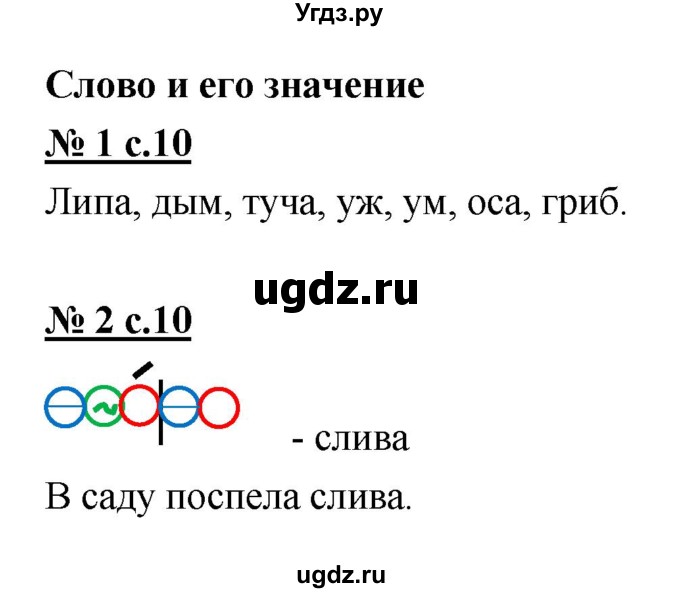 Угдз.ру

Слово и его значение

№ 1 с.10

Липа, дым, туча, уж, ум, оса, гриб.

ugdz.ru

№ 2 с.10

- слива

В саду поспела слива.

ugdz.ru